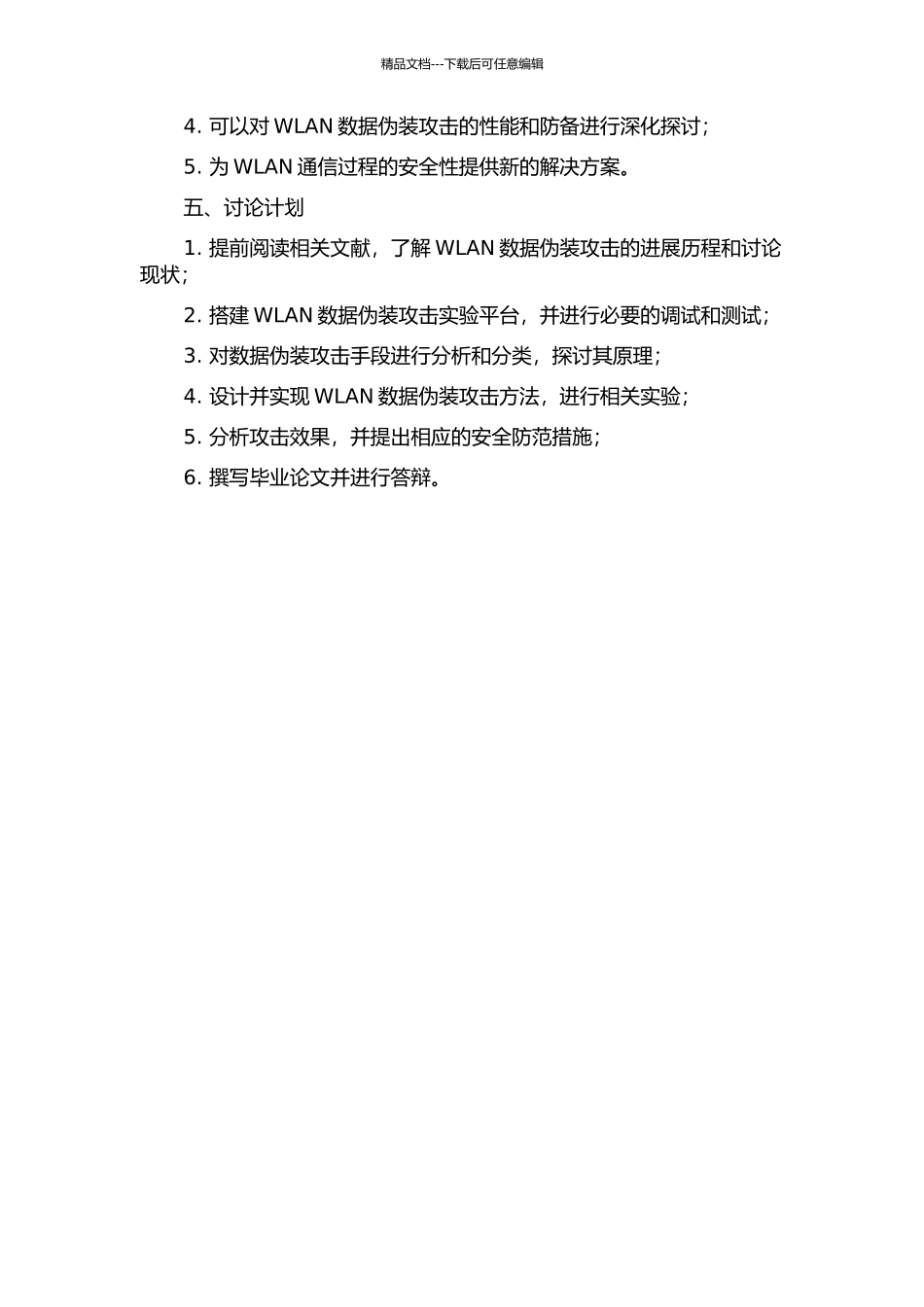 精品文档---下载后可任意编辑

4. 可以对 WLAN 数据伪装攻击的性能和防备进行深化探讨；

5. 为 WLAN 通信过程的安全性提供新的解决方案。

五、讨论计划

1. 提前阅读相关文献，了解 WLAN 数据伪装攻击的进展历程和讨论现状；

2. 搭建 WLAN 数据伪装攻击实验平台，并进行必要的调试和测试；

3. 对数据伪装攻击手段进行分析和分类，探讨其原理；

4. 设计并实现 WLAN 数据伪装攻击方法，进行相关实验；

5. 分析攻击效果，并提出相应的安全防范措施；

6. 撰写毕业论文并进行答辩。